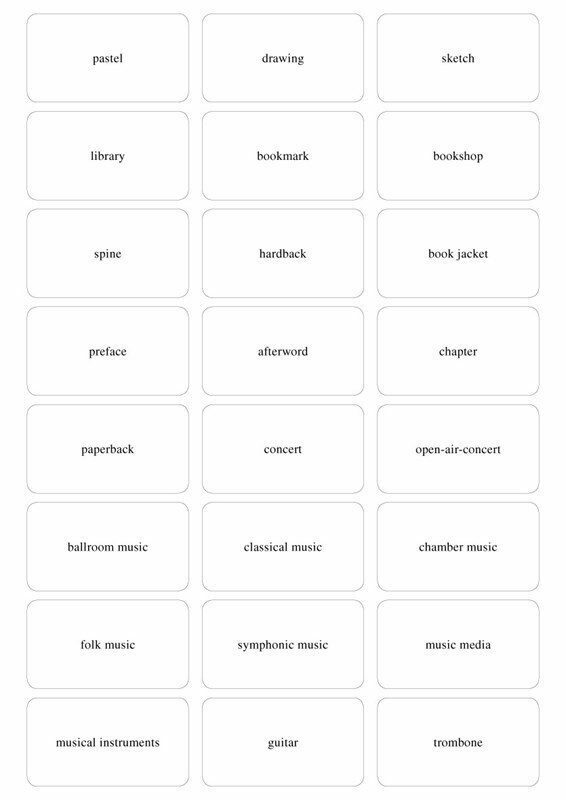 pastel

drawing

sketch

library

bookmark

bookshop

spine

hardback

book jacket

preface

afterword

chapter

paperback

concert

open-air-concert

ballroom music

classical music

chamber music

folk music

symphonic music

music media

musical instruments

guitar

trombone